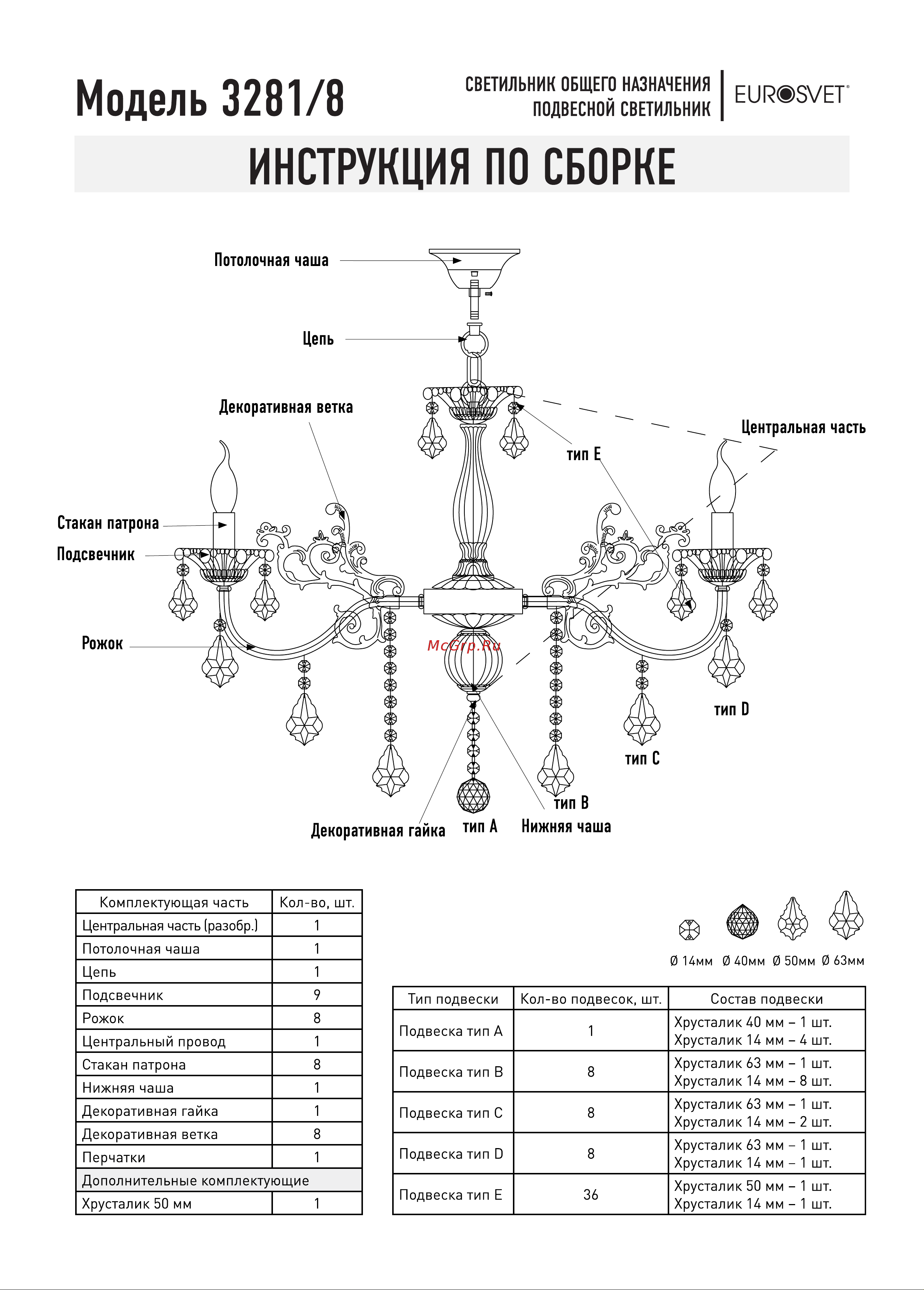 Модель 3281/8

СВЕТИЛЬНИК ОБЩЕГО НАЗНАЧЕНИЯ
ПОДВЕСНОЙ СВЕТИЛЬНИК

EUROSVET®

ИНСТРУКЦИЯ ПО СБОРКЕ

Потолочная чаша

Цепь

Декоративная ветка

Центральная часть

тип E

Стакан патрона

Подсвечник

Рожок

McGrp.Ru

тип D

тип C

тип B

Декоративная гайка

тип A

Нижняя чаша

| Комплектующая часть | Кол-во, шт. |
|---|---|
| Центральная часть (разобр.) | 1 |
| Потолочная чаша | 1 |
| Цепь | 1 |
| Подсвечник | 9 |
| Рожок | 8 |
| Центральный провод | 1 |
| Стакан патрона | 8 |
| Нижняя чаша | 1 |
| Декоративная гайка | 1 |
| Декоративная ветка | 8 |
| Перчатки | 1 |
| Дополнительные комплектующие | |
| Хрусталик 50 мм | 1 |

Ø 14мм Ø 40мм Ø 50мм Ø 63мм

| Тип подвески | Кол-во подвесок, шт. | Состав подвески |
|---|---|---|
| Подвеска тип A | 1 | Хрусталик 40 мм – 1 шт. Хрусталик 14 мм – 4 шт. |
| Подвеска тип B | 8 | Хрусталик 63 мм – 1 шт. Хрусталик 14 мм – 8 шт. |
| Подвеска тип C | 8 | Хрусталик 63 мм – 1 шт. Хрусталик 14 мм – 2 шт. |
| Подвеска тип D | 8 | Хрусталик 63 мм – 1 шт. Хрусталик 14 мм – 1 шт. |
| Подвеска тип E | 36 | Хрусталик 50 мм – 1 шт. Хрусталик 14 мм – 1 шт. |